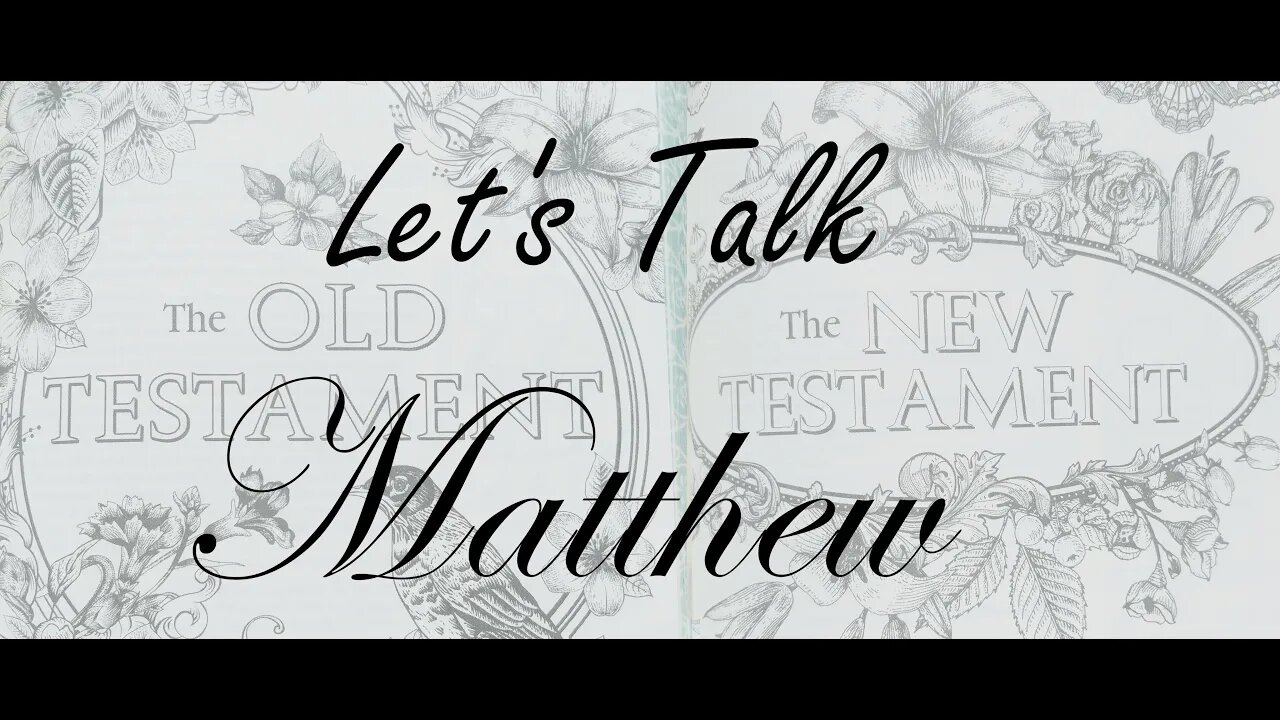 Let's Talk

The OLD TESTAMENT

The NEW TESTAMENT

Matthew